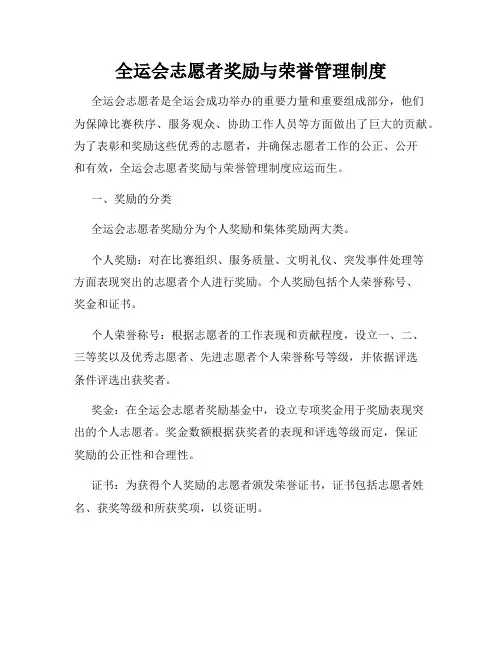 全运会志愿者奖励与荣誉管理制度

全运会志愿者是全运会成功举办的重要力量和重要组成部分，他们为保障比赛秩序、服务观众、协助工作人员等方面做出了巨大的贡献。为了表彰和奖励这些优秀的志愿者，并确保志愿者工作的公正、公开和有效，全运会志愿者奖励与荣誉管理制度应运而生。

一、奖励的分类

全运会志愿者奖励分为个人奖励和集体奖励两大类。

个人奖励：对在比赛组织、服务质量、文明礼仪、突发事件处理等方面表现突出的志愿者个人进行奖励。个人奖励包括个人荣誉称号、奖金和证书。

个人荣誉称号：根据志愿者的工作表现和贡献程度，设立一、二、三等奖以及优秀志愿者、先进志愿者个人荣誉称号等级，并依据评选条件评选出获奖者。

奖金：在全运会志愿者奖励基金中，设立专项奖金用于奖励表现突出的个人志愿者。奖金数额根据获奖者的表现和评选等级而定，保证奖励的公正性和合理性。

证书：为获得个人奖励的志愿者颁发荣誉证书，证书包括志愿者姓名、获奖等级和所获奖项，以资证明。